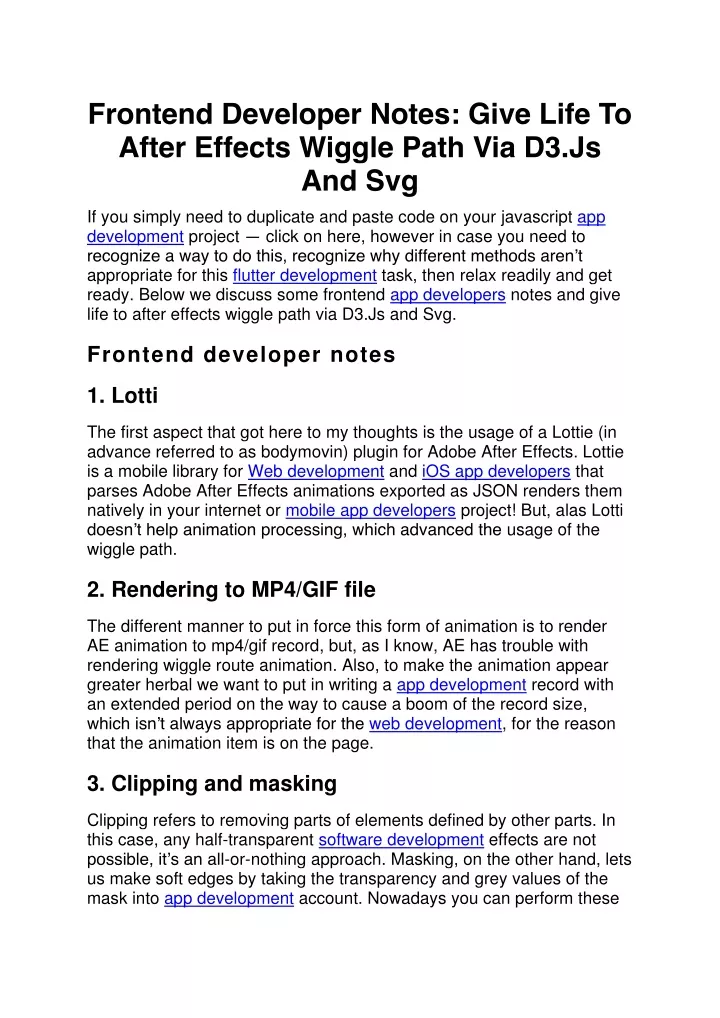 Frontend Developer Notes: Give Life To After Effects Wiggle Path Via D3.Js And Svg

If you simply need to duplicate and paste code on your javascript app development project — click on here, however in case you need to recognize a way to do this, recognize why different methods aren't appropriate for this flutter development task, then relax readily and get ready. Below we discuss some frontend app developers notes and give life to after effects wiggle path via D3.Js and Svg.

Frontend developer notes

1. Lotti

The first aspect that got here to my thoughts is the usage of a Lottie (in advance referred to as bodymovin) plugin for Adobe After Effects. Lottie is a mobile library for Web development and iOS app developers that parses Adobe After Effects animations exported as JSON renders them natively in your internet or mobile app developers project! But, alas Lotti doesn't help animation processing, which advanced the usage of the wiggle path.

2. Rendering to MP4/GIF file

The different manner to put in force this form of animation is to render AE animation to mp4/gif record, but, as I know, AE has trouble with rendering wiggle route animation. Also, to make the animation appear greater herbal we want to put in writing a app development record with an extended period on the way to cause a boom of the record size, which isn't always appropriate for the web development, for the reason that the animation item is on the page.

3. Clipping and masking

Clipping refers to removing parts of elements defined by other parts. In this case, any half-transparent software development effects are not possible, it's an all-or-nothing approach. Masking, on the other hand, lets us make soft edges by taking the transparency and grey values of the mask into app development account. Nowadays you can perform these